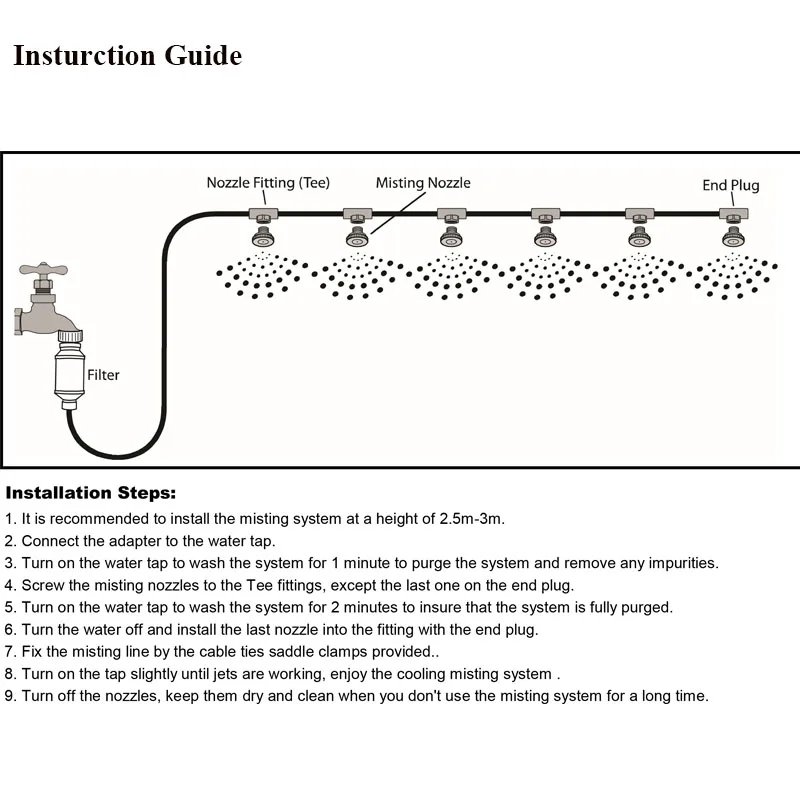 Insturction Guide

Nozzle Fitting (Tee)
Misting Nozzle
End Plug
Filter

Installation Steps:
1. It is recommended to install the misting system at a height of 2.5m-3m.
2. Connect the adapter to the water tap.
3. Turn on the water tap to wash the system for 1 minute to purge the system and remove any impurities.
4. Screw the misting nozzles to the Tee fittings, except the last one on the end plug.
5. Turn on the water tap to wash the system for 2 minutes to insure that the system is fully purged.
6. Turn the water off and install the last nozzle into the fitting with the end plug.
7. Fix the misting line by the cable ties saddle clamps provided..
8. Turn on the tap slightly until jets are working, enjoy the cooling misting system .
9. Turn off the nozzles, keep them dry and clean when you don't use the misting system for a long time.